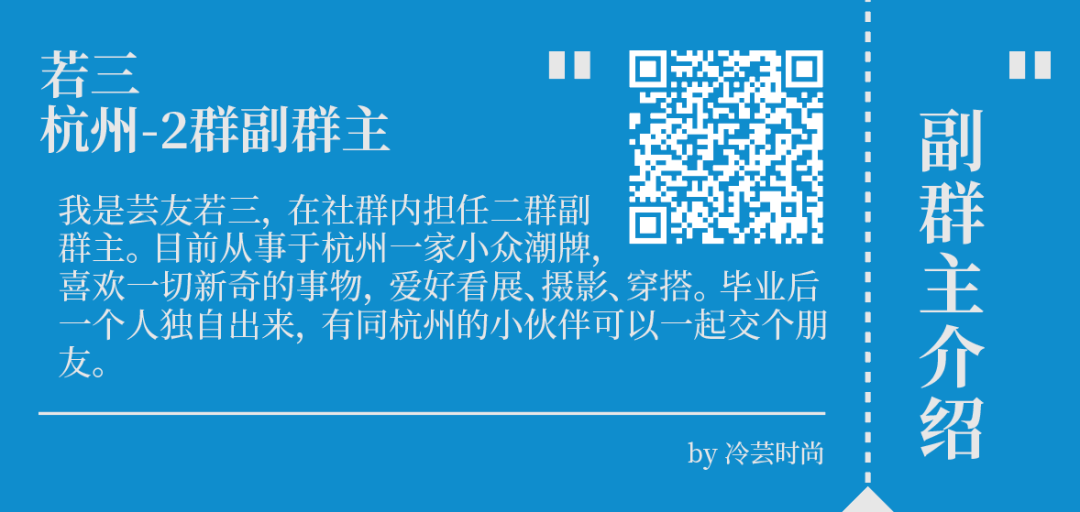 若三
杭州-2群副群主

我是芸友若三，在社群内担任二群副群主。目前从事于杭州一家小众潮牌，喜欢一切新奇的事物，爱好看展、摄影、穿搭。毕业后一个人独自出来，有同杭州的小伙伴可以一起交个朋友。

by 冷芸时尚

副群主介绍